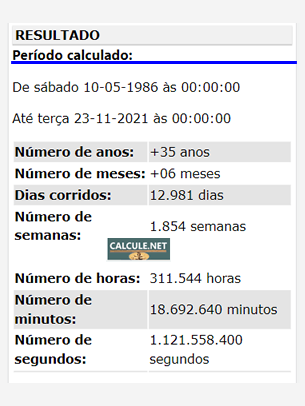 RESULTADO

Período calculado:

De sábado 10-05-1986 às 00:00:00

Até terça 23-11-2021 às 00:00:00

| | |
|---|---|
| Número de anos: | +35 anos |
| Número de meses: | +06 meses |
| Dias corridos: | 12.981 dias |
| Número de semanas: | 1.854 semanas |
| Número de horas: | 311.544 horas |
| Número de minutos: | 18.692.640 minutos |
| Número de segundos: | 1.121.558.400 segundos |

CALCULE.NET